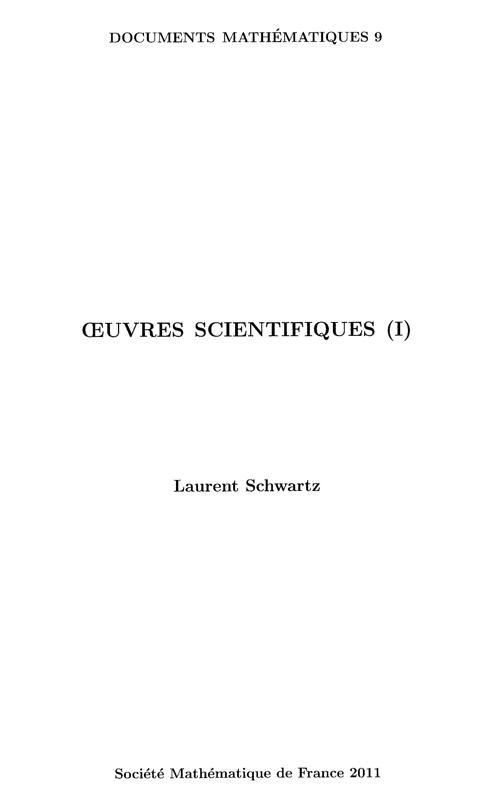 DOCUMENTS MATHÉMATIQUES 9

ŒUVRES SCIENTIFIQUES (I)

Laurent Schwartz

Société Mathématique de France 2011